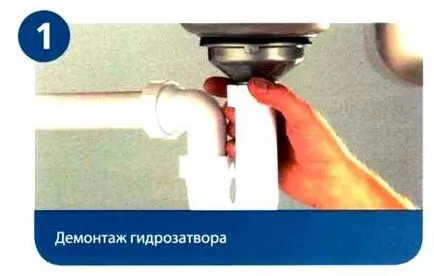 1

Демонтаж гидрозатвора